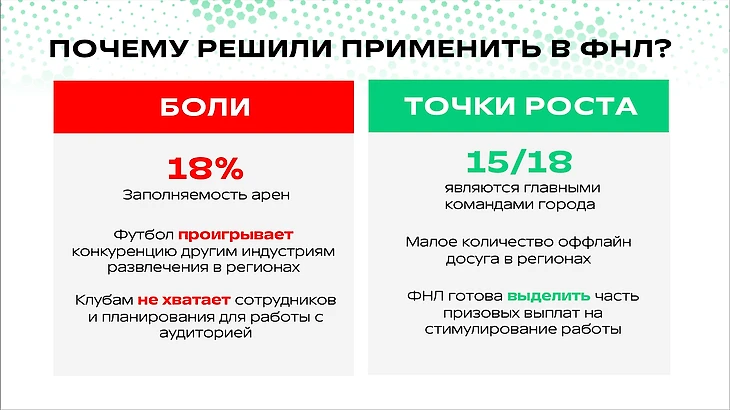 ПОЧЕМУ РЕШИЛИ ПРИМЕНИТЬ В ФНЛ?

БОЛИ

18%

Заполняемость арен

Футбол проигрывает конкуренцию другим индустриям развлечения в регионах

Клубам не хватает сотрудников и планирования для работы с аудиторией

ТОЧКИ РОСТА

15/18

являются главными командами города

Малое количество оффлайн досуга в регионах

ФНЛ готова выделить часть призовых выплат на стимулирование работы